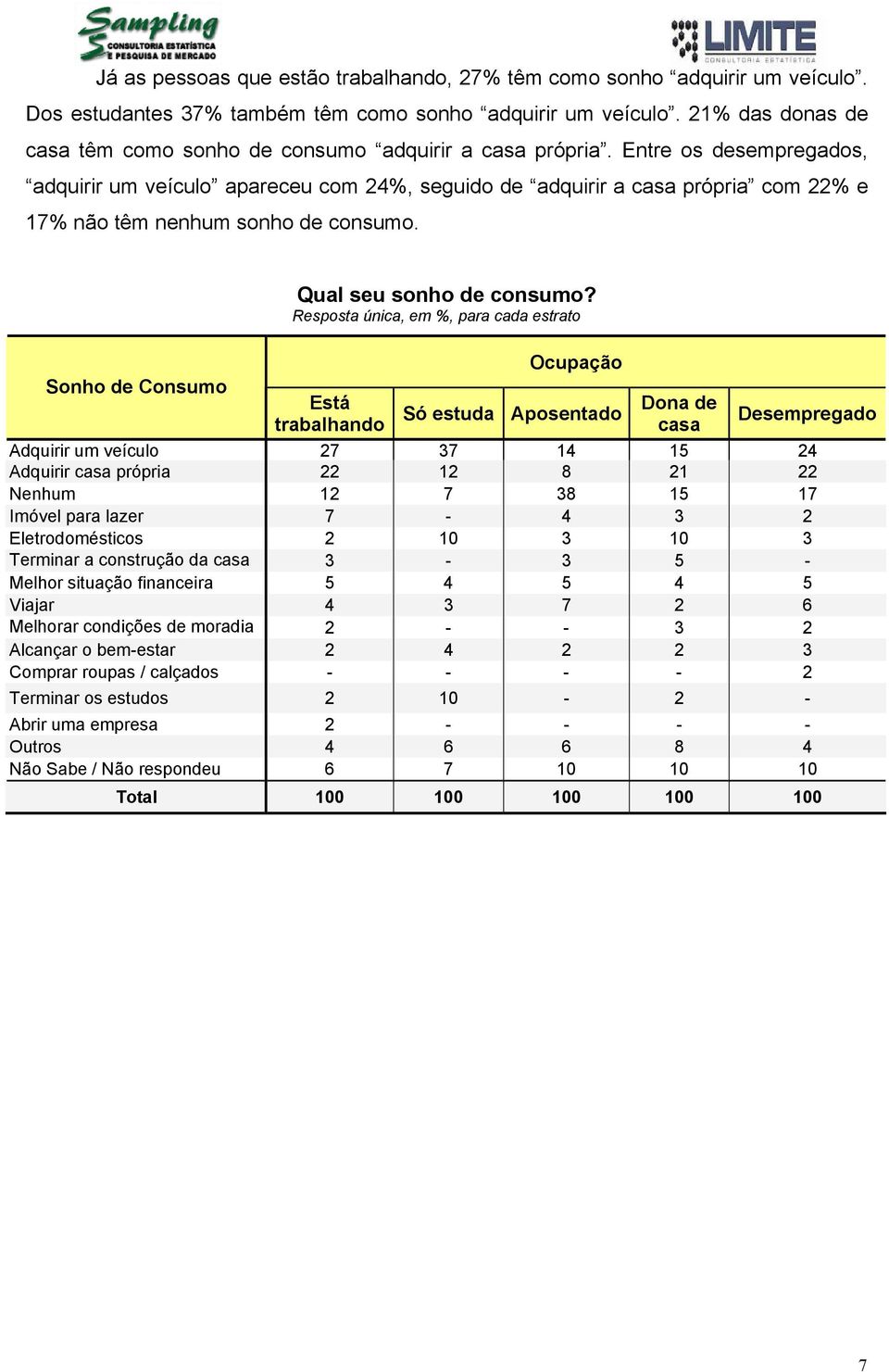 Sampling
CONSULTORIA ESTATÍSTICA E PESQUISA DE MERCADO

LIMITE
CONSULTORIA ESTATÍSTICA

Já as pessoas que estão trabalhando, 27% têm como sonho “adquirir um veículo”. Dos estudantes 37% também têm como sonho “adquirir um veículo”. 21% das donas de casa têm como sonho de consumo “adquirir a casa própria”. Entre os desempregados, “adquirir um veículo” apareceu com 24%, seguido de “adquirir a casa própria” com 22% e 17% não têm nenhum sonho de consumo.

Qual seu sonho de consumo?
Resposta única, em %, para cada estrato

| Sonho de Consumo | Ocupação | | | | |
|---|---|---|---|---|---|
| | Está trabalhando | Só estuda | Aposentado | Dona de casa | Desempregado |
| Adquirir um veículo | 27 | 37 | 14 | 15 | 24 |
| Adquirir casa própria | 22 | 12 | 8 | 21 | 22 |
| Nenhum | 12 | 7 | 38 | 15 | 17 |
| Imóvel para lazer | 7 | - | 4 | 3 | 2 |
| Eletrodomésticos | 2 | 10 | 3 | 10 | 3 |
| Terminar a construção da casa | 3 | - | 3 | 5 | - |
| Melhor situação financeira | 5 | 4 | 5 | 4 | 5 |
| Viajar | 4 | 3 | 7 | 2 | 6 |
| Melhorar condições de moradia | 2 | - | - | 3 | 2 |
| Alcançar o bem-estar | 2 | 4 | 2 | 2 | 3 |
| Comprar roupas / calçados | - | - | - | - | 2 |
| Terminar os estudos | 2 | 10 | - | 2 | - |
| Abrir uma empresa | 2 | - | - | - | - |
| Outros | 4 | 6 | 6 | 8 | 4 |
| Não Sabe / Não respondeu | 6 | 7 | 10 | 10 | 10 |
| Total | 100 | 100 | 100 | 100 | 100 |

7